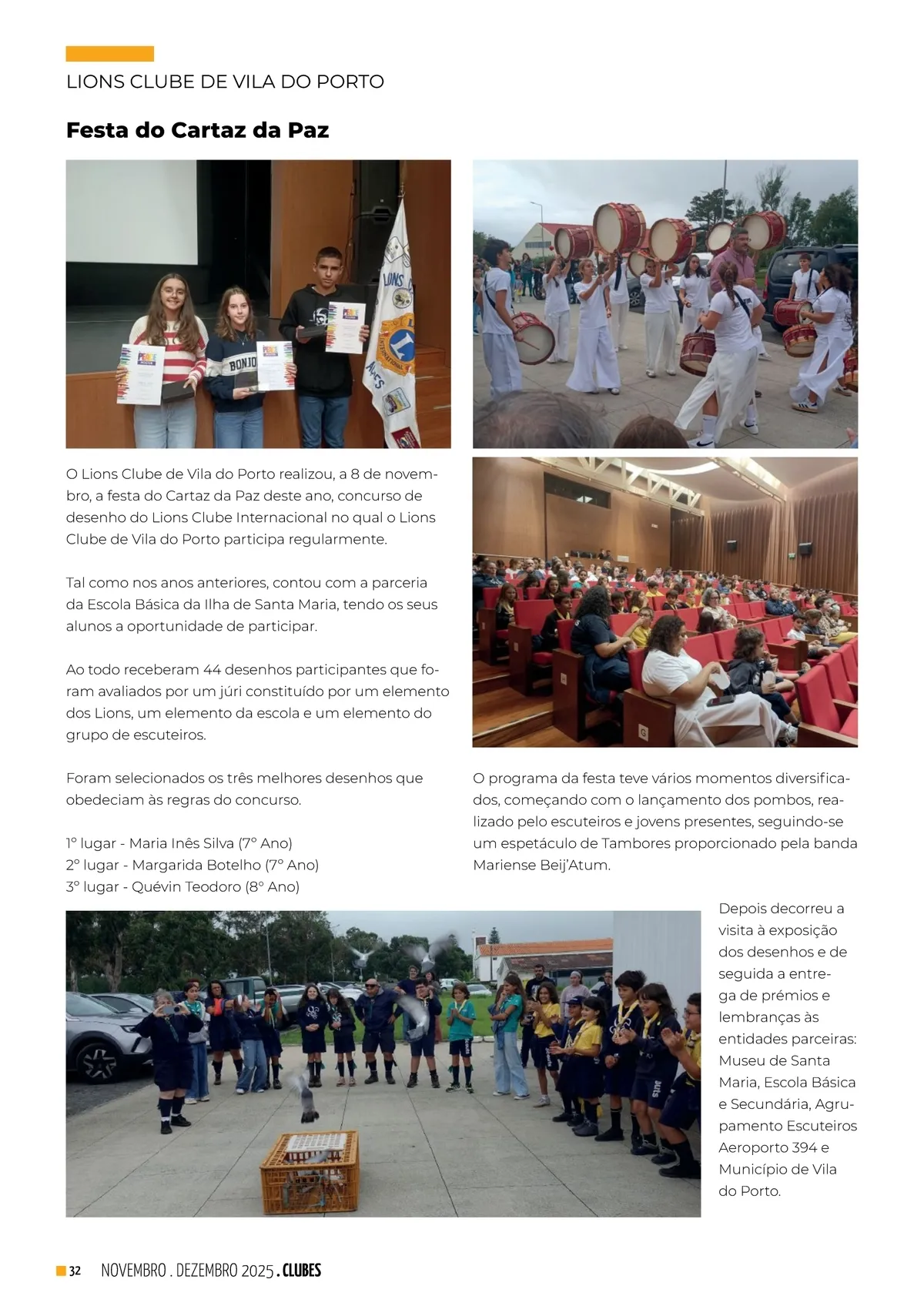 LIONS CLUBE DE VILA DO PORTO

Festa do Cartaz da Paz

O Lions Clube de Vila do Porto realizou, a 8 de novembro, a festa do Cartaz da Paz deste ano, concurso de desenho do Lions Clube Internacional no qual o Lions Clube de Vila do Porto participa regularmente.

Tal como nos anos anteriores, contou com a parceria da Escola Básica da Ilha de Santa Maria, tendo os seus alunos a oportunidade de participar.

Ao todo receberam 44 desenhos participantes que foram avaliados por um júri constituído por um elemento dos Lions, um elemento da escola e um elemento do grupo de escuteiros.

Foram selecionados os três melhores desenhos que obedeciam às regras do concurso.

1º lugar - Maria Inês Silva (7º Ano)
2º lugar - Margarida Botelho (7º Ano)
3º lugar - Quévin Teodoro (8º Ano)

O programa da festa teve vários momentos diversificados, começando com o lançamento dos pombos, realizado pelo escuteiros e jovens presentes, seguindo-se um espetáculo de Tambores proporcionado pela banda Mariense Beij'Atum.

Depois decorreu a visita à exposição dos desenhos e de seguida a entrega de prémios e lembranças às entidades parceiras: Museu de Santa Maria, Escola Básica e Secundária, Agrupamento Escuteiros Aeroporto 394 e Município de Vila do Porto.

32 NOVEMBRO . DEZEMBRO 2025 . CLUBES